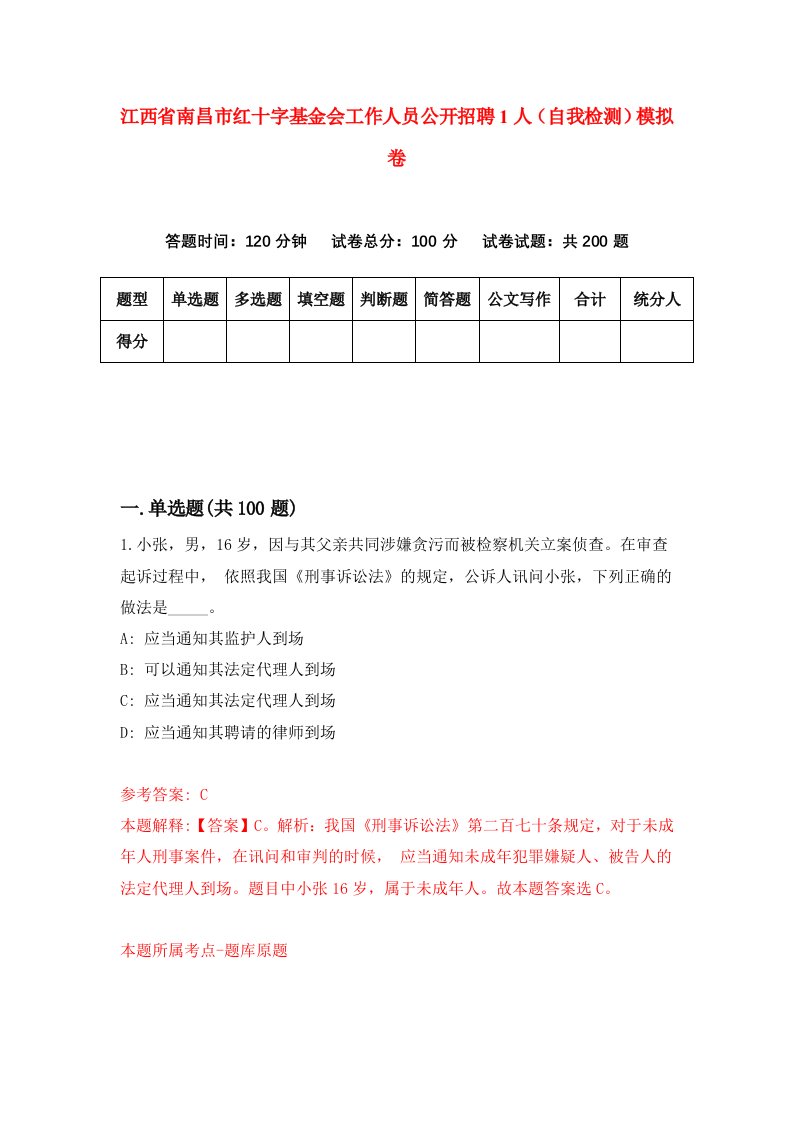 江西省南昌市红十字基金会工作人员公开招聘1人（自我检测）模拟卷

答题时间：120分钟　试卷总分：100分　试卷试题：共200题

| 题型 | 单选题 | 多选题 | 填空题 | 判断题 | 简答题 | 公文写作 | 合计 | 统分人 |
|---|---|---|---|---|---|---|---|---|
| 得分 | | | | | | | | |

一.单选题(共100题)

1.小张，男，16岁，因与其父亲共同涉嫌贪污而被检察机关立案侦查。在审查起诉过程中， 依照我国《刑事诉讼法》的规定，公诉人讯问小张，下列正确的做法是_____。
A: 应当通知其监护人到场
B: 可以通知其法定代理人到场
C: 应当通知其法定代理人到场
D: 应当通知其聘请的律师到场

参考答案: C
本题解释:【答案】C。解析：我国《刑事诉讼法》第二百七十条规定，对于未成年人刑事案件，在讯问和审判的时候， 应当通知未成年犯罪嫌疑人、被告人的法定代理人到场。题目中小张16岁，属于未成年人。故本题答案选C。

本题所属考点-题库原题